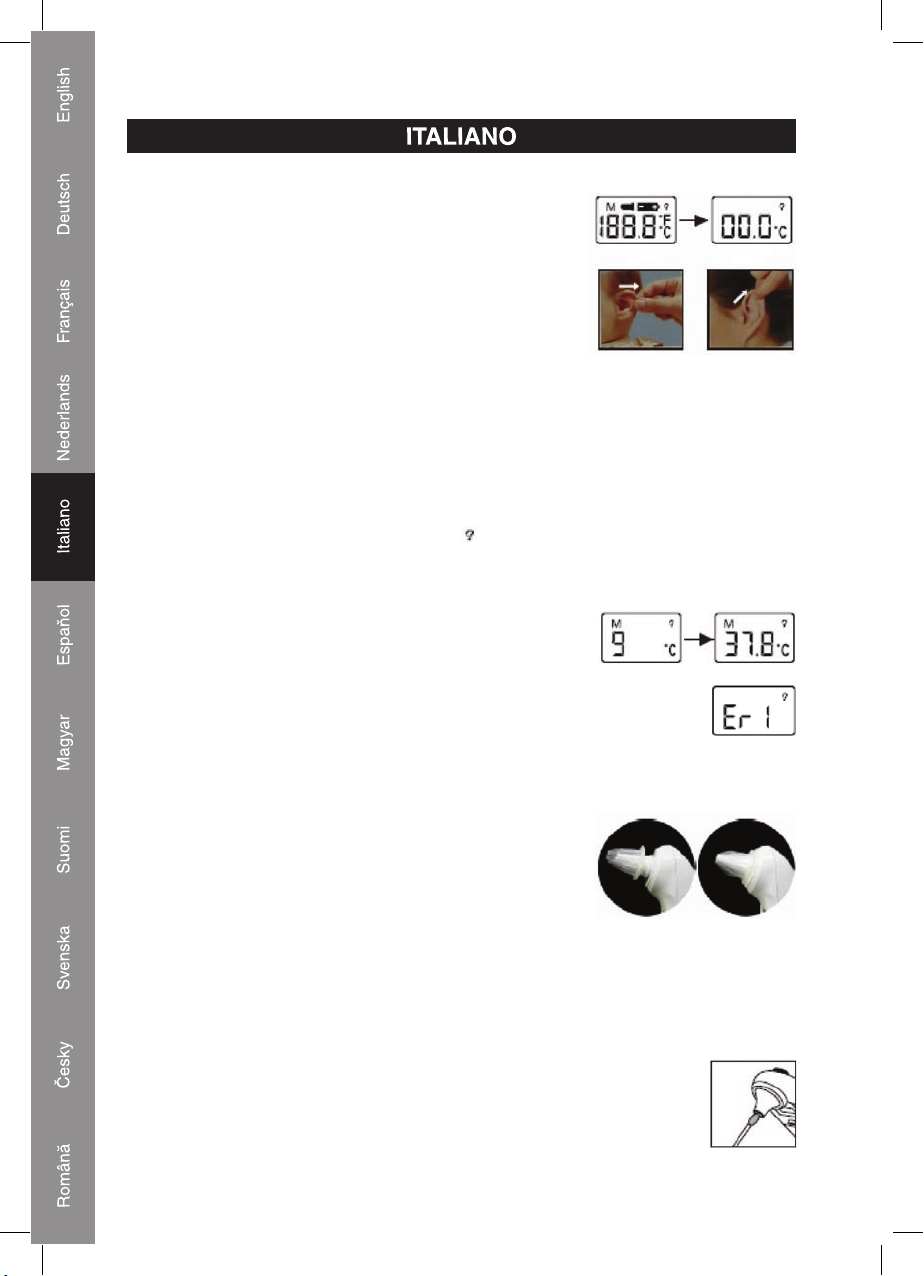 English

Deutsch

Français

Nederlands

Italiano

Español

Magyar

Suomi

Svenska

Česky

Română

ITALIANO

M
188.8 °F °C
00.0 °C

M
9 °C
M
37.8 °C

Er 1